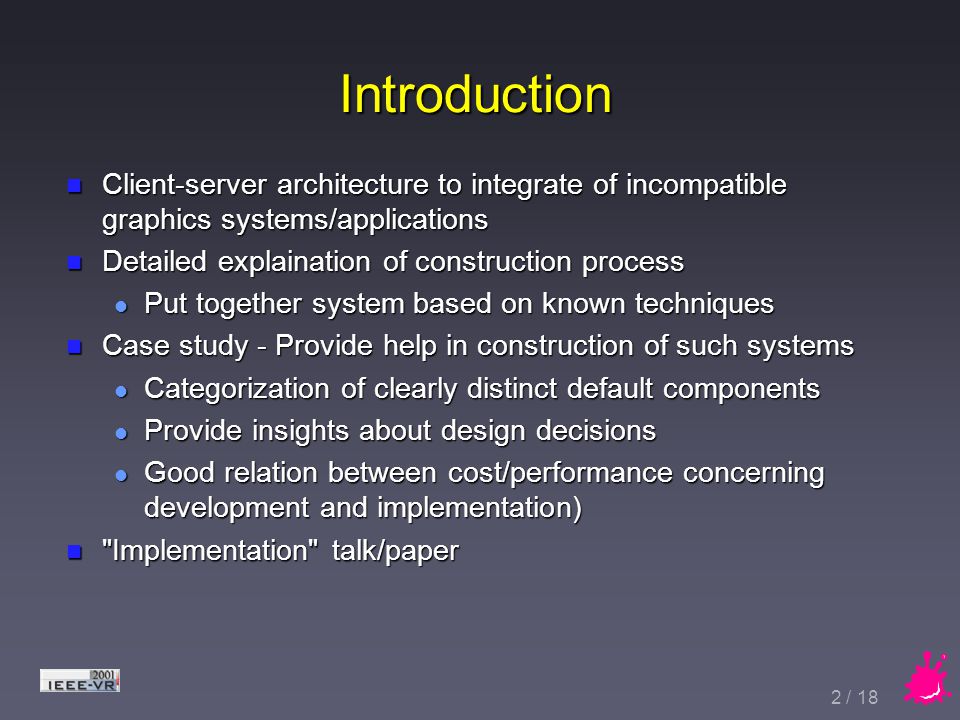 Introduction

Client-server architecture to integrate of incompatible graphics systems/applications

Detailed explaination of construction process

Put together system based on known techniques

Case study - Provide help in construction of such systems

Categorization of clearly distinct default components

Provide insights about design decisions

Good relation between cost/performance concerning development and implementation)

"Implementation" talk/paper

2001
IEEE-VR

2 / 18